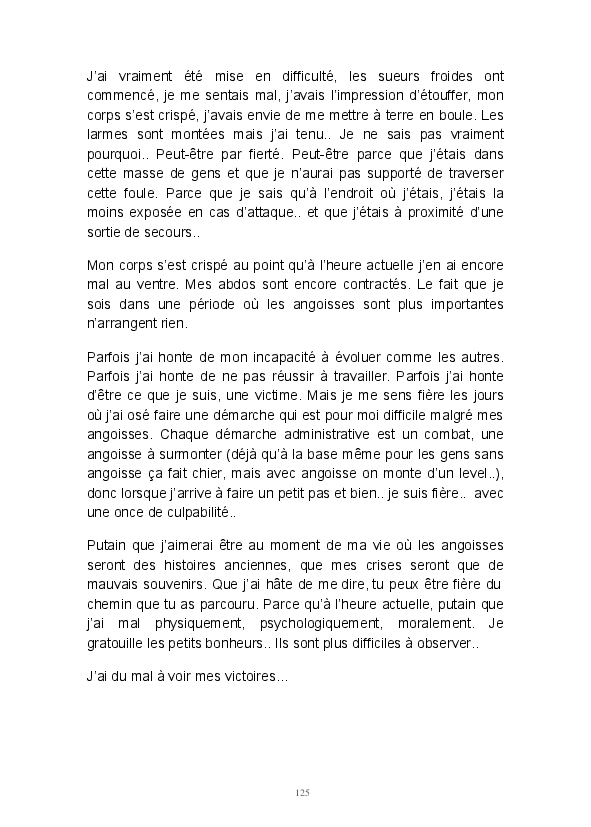 J'ai vraiment été mise en difficulté, les sueurs froides ont commencé, je me sentais mal, j'avais l'impression d'étouffer, mon corps s'est crispé, j'avais envie de me mettre à terre en boule. Les larmes sont montées mais j'ai tenu.. Je ne sais pas vraiment pourquoi.. Peut-être par fierté. Peut-être parce que j'étais dans cette masse de gens et que je n'aurai pas supporté de traverser cette foule. Parce que je sais qu'à l'endroit où j'étais, j'étais la moins exposée en cas d'attaque.. et que j'étais à proximité d'une sortie de secours..

Mon corps s'est crispé au point qu'à l'heure actuelle j'en ai encore mal au ventre. Mes abdos sont encore contractés. Le fait que je sois dans une période où les angoisses sont plus importantes n'arrangent rien.

Parfois j'ai honte de mon incapacité à évoluer comme les autres. Parfois j'ai honte de ne pas réussir à travailler. Parfois j'ai honte d'être ce que je suis, une victime. Mais je me sens fière les jours où j'ai osé faire une démarche qui est pour moi difficile malgré mes angoisses. Chaque démarche administrative est un combat, une angoisse à surmonter (déjà qu'à la base même pour les gens sans angoisse ça fait chier, mais avec angoisse on monte d'un level..), donc lorsque j'arrive à faire un petit pas et bien.. je suis fière.. avec une once de culpabilité..

Putain que j'aimerai être au moment de ma vie où les angoisses seront des histoires anciennes, que mes crises seront que de mauvais souvenirs. Que j'ai hâte de me dire, tu peux être fière du chemin que tu as parcouru. Parce qu'à l'heure actuelle, putain que j'ai mal physiquement, psychologiquement, moralement. Je gratouille les petits bonheurs.. Ils sont plus difficiles à observer..

J'ai du mal à voir mes victoires...

125